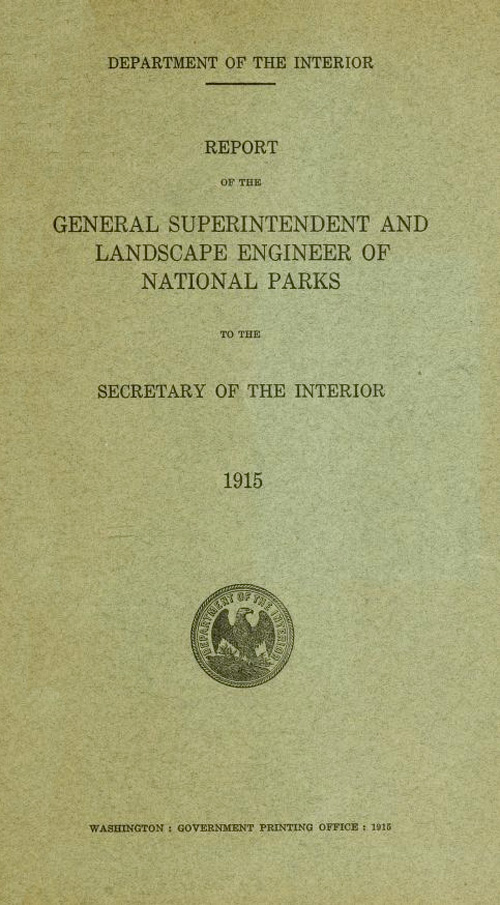 DEPARTMENT OF THE INTERIOR

REPORT

OF THE

GENERAL SUPERINTENDENT AND LANDSCAPE ENGINEER OF NATIONAL PARKS

TO THE

SECRETARY OF THE INTERIOR

1915

DEPARTMENT OF THE INTERIOR

WASHINGTON : GOVERNMENT PRINTING OFFICE : 1915